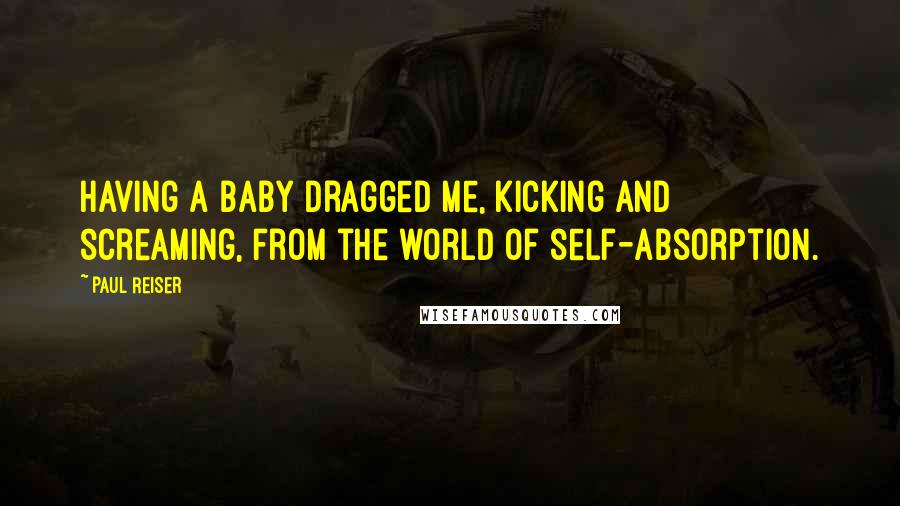 HAVING A BABY DRAGGED ME, KICKING AND SCREAMING, FROM THE WORLD OF SELF-ABSORPTION.

~PAUL REISER

WISEFAMOUSQUOTES.COM